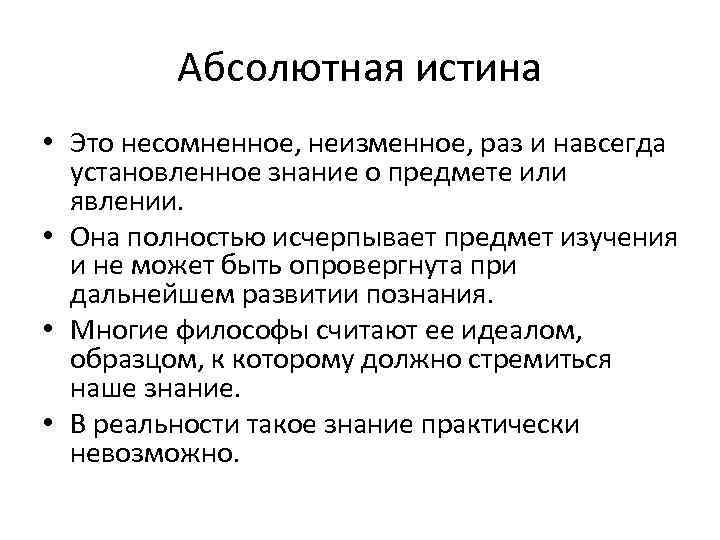 Абсолютная истина

• Это несомненное, неизменное, раз и навсегда установленное знание о предмете или явлении.
• Она полностью исчерпывает предмет изучения и не может быть опровергнута при дальнейшем развитии познания.
• Многие философы считают ее идеалом, образцом, к которому должно стремиться наше знание.
• В реальности такое знание практически невозможно.